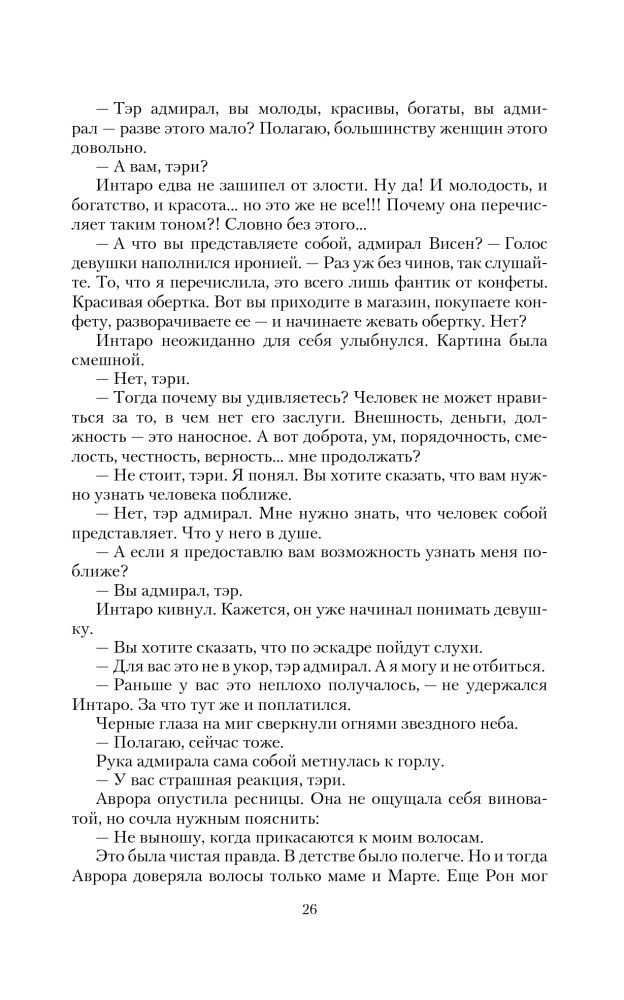 — Тэр адмирал, вы молоды, красивы, богаты, вы адмирал — разве этого мало? Полагаю, большинству женщин этого довольно.

— А вам, тэри?

Интаро едва не зашипел от злости. Ну да! И молодость, и богатство, и красота... но это же не все!!! Почему она перечисляет таким тоном?! Словно без этого...

— А что вы представляете собой, адмирал Висен? — Голос девушки наполнился иронией. — Раз уж без чинов, так слушайте. То, что я перечислила, это всего лишь фантик от конфеты. Красивая обертка. Вот вы приходите в магазин, покупаете конфету, разворачиваете ее — и начинаете жевать обертку. Нет?

Интаро неожиданно для себя улыбнулся. Картина была смешной.

— Нет, тэри.

— Тогда почему вы удивляетесь? Человек не может нравиться за то, в чем нет его заслуги. Внешность, деньги, должность — это наносное. А вот доброта, ум, порядочность, смелость, честность, верность... мне продолжать?

— Не стоит, тэри. Я понял. Вы хотите сказать, что вам нужно узнать человека поближе.

— Нет, тэр адмирал. Мне нужно знать, что человек собой представляет. Что у него в душе.

— А если я предоставлю вам возможность узнать меня поближе?

— Вы адмирал, тэр.

Интаро кивнул. Кажется, он уже начинал понимать девушку.

— Вы хотите сказать, что по эскадре пойдут слухи.

— Для вас это не в укор, тэр адмирал. А я могу и не отбиться.

— Раньше у вас это неплохо получалось, — не удержался Интаро. За что тут же и поплатился.

Черные глаза на миг сверкнули огнями звездного неба.

— Полагаю, сейчас тоже.

Рука адмирала сама собой метнулась к горлу.

— У вас страшная реакция, тэри.

Аврора опустила ресницы. Она не ощущала себя виноватой, но сочла нужным пояснить:

— Не выношу, когда прикасаются к моим волосам.

Это была чистая правда. В детстве было полегче. Но и тогда Аврора доверяла волосы только маме и Марте. Еще Рон мог

26